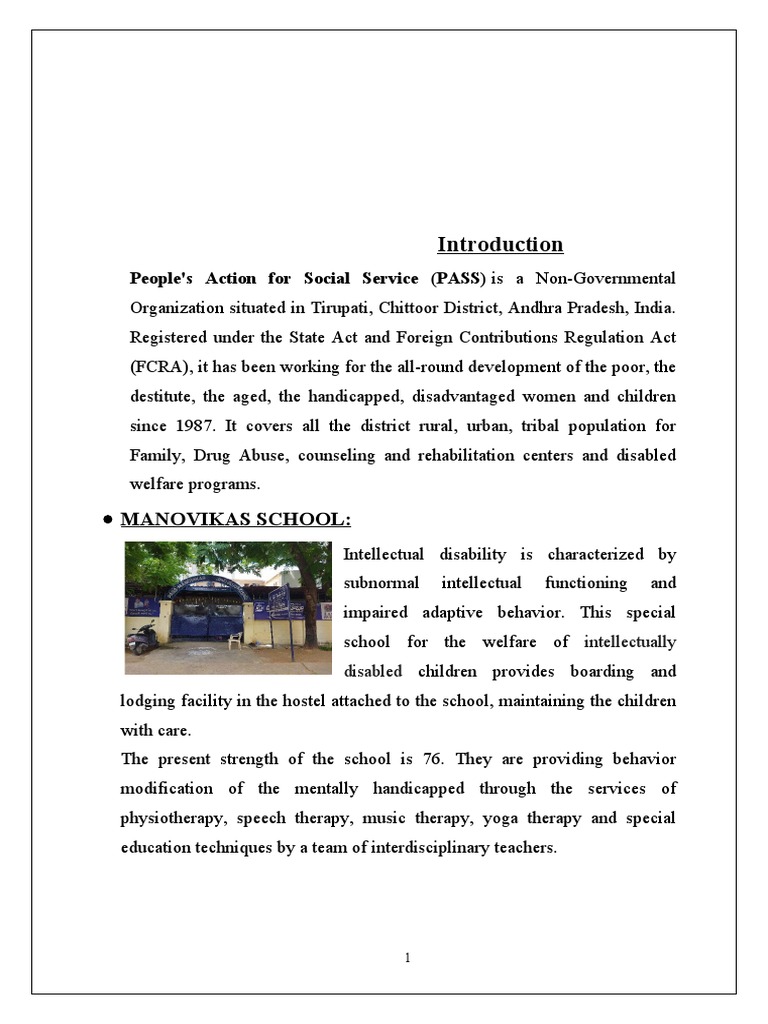 Introduction

People's Action for Social Service (PASS) is a Non-Governmental Organization situated in Tirupati, Chittoor District, Andhra Pradesh, India. Registered under the State Act and Foreign Contributions Regulation Act (FCRA), it has been working for the all-round development of the poor, the destitute, the aged, the handicapped, disadvantaged women and children since 1987. It covers all the district rural, urban, tribal population for Family, Drug Abuse, counseling and rehabilitation centers and disabled welfare programs.

• MANOVIKAS SCHOOL:

Intellectual disability is characterized by subnormal intellectual functioning and impaired adaptive behavior. This special school for the welfare of intellectually disabled children provides boarding and lodging facility in the hostel attached to the school, maintaining the children with care.

The present strength of the school is 76. They are providing behavior modification of the mentally handicapped through the services of physiotherapy, speech therapy, music therapy, yoga therapy and special education techniques by a team of interdisciplinary teachers.

1